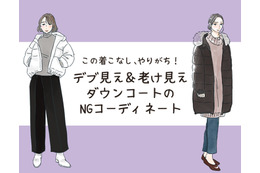 この着こなし、やりがち！

デブ見え＆老け見え
ダウンコートの
NGコーディネート